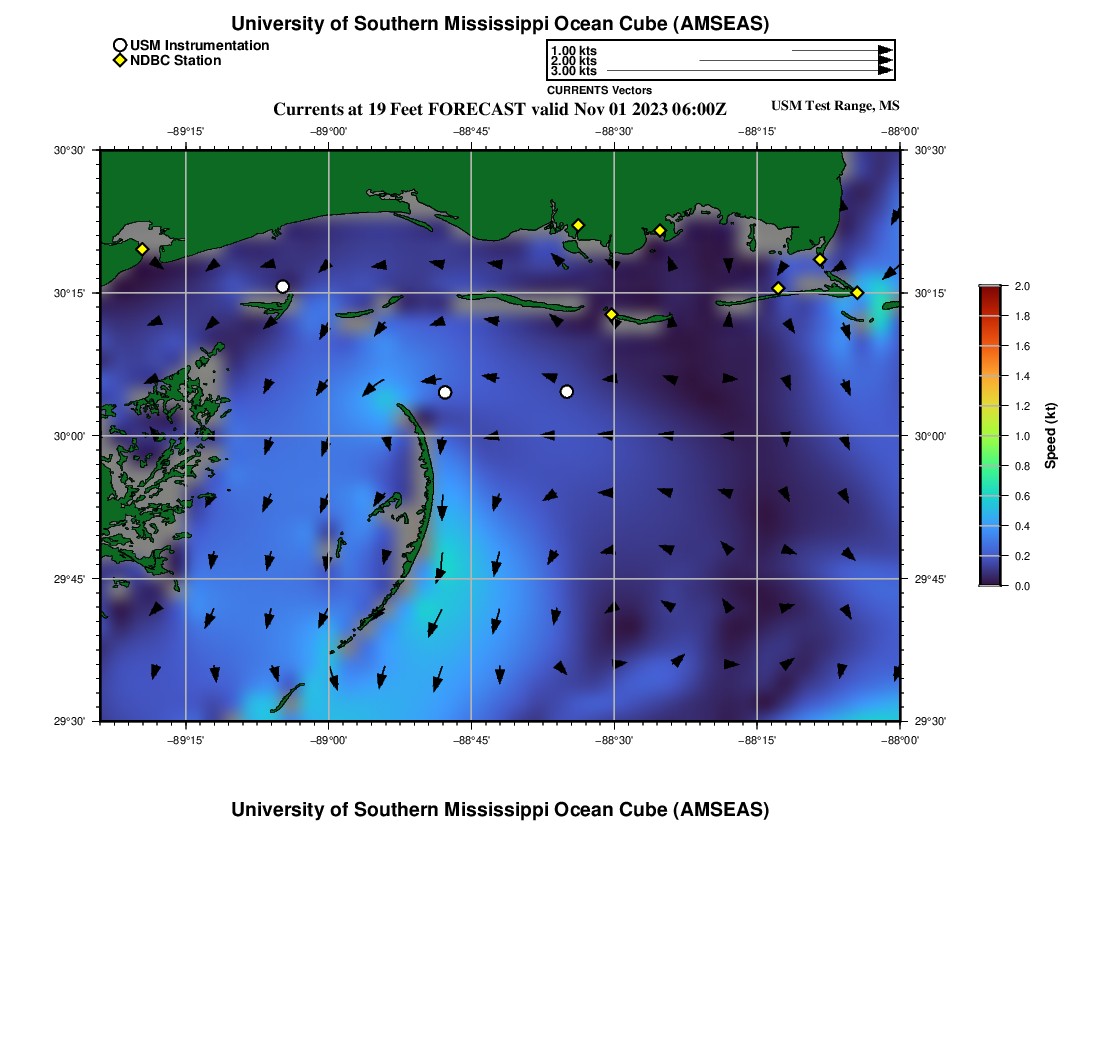 University of Southern Mississippi Ocean Cube (AMSEAS)

USM Instrumentation
NDBC Station

1.00 kts
2.00 kts
3.00 kts
CURRENTS Vectors

Currents at 19 Feet FORECAST valid Nov 01 2023 06:00Z

USM Test Range, MS

−89°15' −89°00' −88°45' −88°30' −88°15' −88°00'

30°30' 30°15' 30°00' 29°45' 29°30'

30°30' 30°15' 30°00' 29°45' 29°30'

−89°15' −89°00' −88°45' −88°30' −88°15' −88°00'

2.0
1.8
1.6
1.4
1.2
1.0
0.8
0.6
0.4
0.2
0.0

Speed (kt)

University of Southern Mississippi Ocean Cube (AMSEAS)